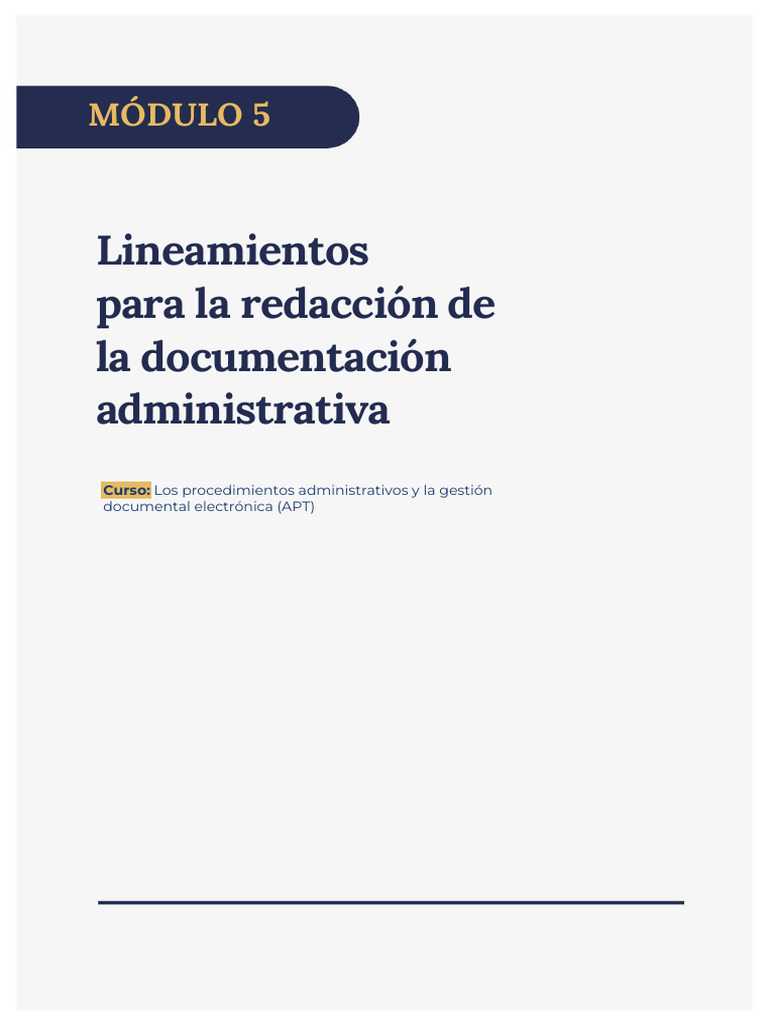 MÓDULO 5

Lineamientos para la redacción de la documentación administrativa

Curso: Los procedimientos administrativos y la gestión documental electrónica (APT)